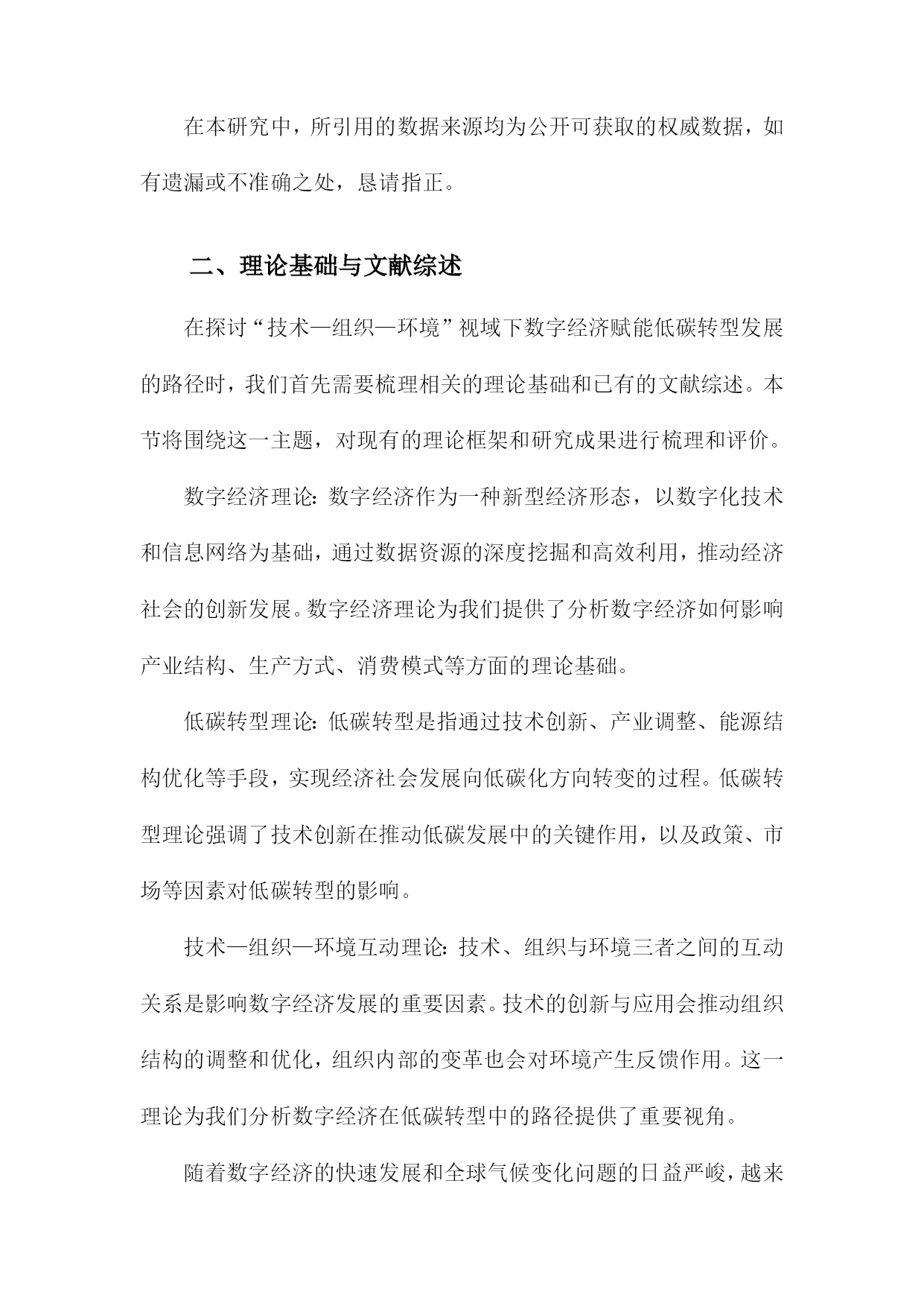 在本研究中，所引用的数据来源均为公开可获取的权威数据，如有遗漏或不准确之处，恳请指正。

二、理论基础与文献综述

在探讨“技术—组织—环境”视域下数字经济赋能低碳转型发展的路径时，我们首先需要梳理相关的理论基础和已有的文献综述。本节将围绕这一主题，对现有的理论框架和研究成果进行梳理和评价。

数字经济理论：数字经济作为一种新型经济形态，以数字化技术和信息网络为基础，通过数据资源的深度挖掘和高效利用，推动经济社会的创新发展。数字经济理论为我们提供了分析数字经济如何影响产业结构、生产方式、消费模式等方面的理论基础。

低碳转型理论：低碳转型是指通过技术创新、产业调整、能源结构优化等手段，实现经济社会发展向低碳化方向转变的过程。低碳转型理论强调了技术创新在推动低碳发展中的关键作用，以及政策、市场等因素对低碳转型的影响。

技术—组织—环境互动理论：技术、组织与环境三者之间的互动关系是影响数字经济发展的重要因素。技术的创新与应用会推动组织结构的调整和优化，组织内部的变革也会对环境产生反馈作用。这一理论为我们分析数字经济在低碳转型中的路径提供了重要视角。

随着数字经济的快速发展和全球气候变化问题的日益严峻，越来